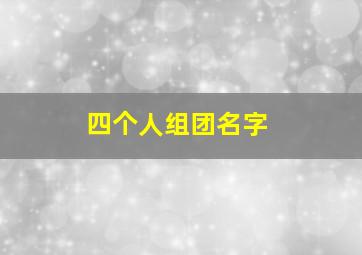 四个人组团名字